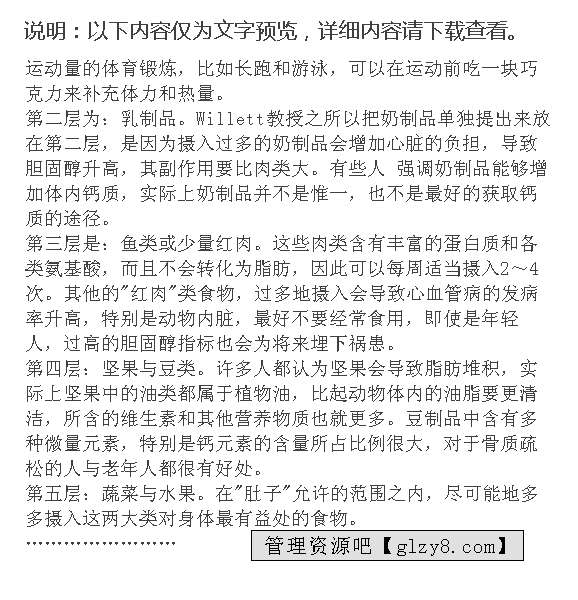 说明：以下内容仅为文字预览，详细内容请下载查看。

运动量的体育锻炼，比如长跑和游泳，可以在运动前吃一块巧克力来补充体力和热量。
第二层为：乳制品。Willett教授之所以把奶制品单独提出来放在第二层，是因为摄入过多的奶制品会增加心脏的负担，导致胆固醇升高，其副作用要比肉类大。有些人 强调奶制品能够增加体内钙质，实际上奶制品并不是惟一，也不是最好的获取钙质的途径。
第三层是：鱼类或少量红肉。这些肉类含有丰富的蛋白质和各类氨基酸，而且不会转化为脂肪，因此可以每周适当摄入2～4次。其他的"红肉"类食物，过多地摄入会导致心血管病的发病率升高，特别是动物内脏，最好不要经常食用，即使是年轻人，过高的胆固醇指标也会为将来埋下祸患。
第四层：坚果与豆类。许多人都认为坚果会导致脂肪堆积，实际上坚果中的油类都属于植物油，比起动物体内的油脂要更清洁，所含的维生素和其他营养物质也就更多。豆制品中含有多种微量元素，特别是钙元素的含量所占比例很大，对于骨质疏松的人与老年人都很有好处。
第五层：蔬菜与水果。在"肚子"允许的范围之内，尽可能地多多摄入这两大类对身体最有益处的食物。
……………………

管理资源吧【glzy8.com】